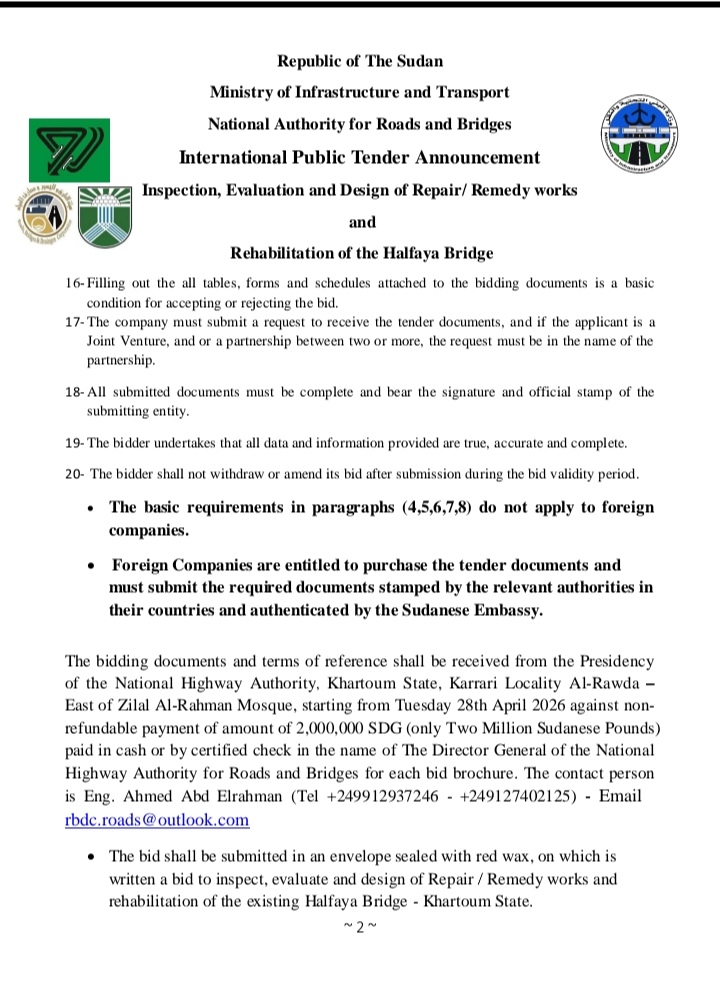 Republic of The Sudan

Ministry of Infrastructure and Transport

National Authority for Roads and Bridges

International Public Tender Announcement

Inspection, Evaluation and Design of Repair/ Remedy works

and

Rehabilitation of the Halfaya Bridge

16- Filling out the all tables, forms and schedules attached to the bidding documents is a basic condition for accepting or rejecting the bid.

17- The company must submit a request to receive the tender documents, and if the applicant is a Joint Venture, and or a partnership between two or more, the request must be in the name of the partnership.

18- All submitted documents must be complete and bear the signature and official stamp of the submitting entity.

19- The bidder undertakes that all data and information provided are true, accurate and complete.

20- The bidder shall not withdraw or amend its bid after submission during the bid validity period.

• The basic requirements in paragraphs (4,5,6,7,8) do not apply to foreign companies.

• Foreign Companies are entitled to purchase the tender documents and must submit the required documents stamped by the relevant authorities in their countries and authenticated by the Sudanese Embassy.

The bidding documents and terms of reference shall be received from the Presidency of the National Highway Authority, Khartoum State, Karrari Locality Al-Rawda – East of Zilal Al-Rahman Mosque, starting from Tuesday 28th April 2026 against non-refundable payment of amount of 2,000,000 SDG (only Two Million Sudanese Pounds) paid in cash or by certified check in the name of The Director General of the National Highway Authority for Roads and Bridges for each bid brochure. The contact person is Eng. Ahmed Abd Elrahman (Tel +249912937246 - +249127402125) - Email rbdc.roads@outlook.com

• The bid shall be submitted in an envelope sealed with red wax, on which is written a bid to inspect, evaluate and design of Repair / Remedy works and rehabilitation of the existing Halfaya Bridge - Khartoum State.

~ 2 ~